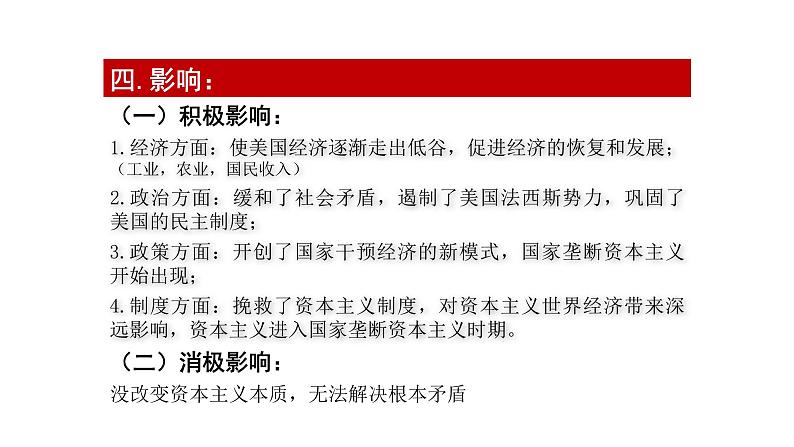 四. 影响：

（一）积极影响：

1. 经济方面：使美国经济逐渐走出低谷，促进经济的恢复和发展；（工业，农业，国民收入）

2. 政治方面：缓和了社会矛盾，遏制了美国法西斯势力，巩固了美国的民主制度；

3. 政策方面：开创了国家干预经济的新模式，国家垄断资本主义开始出现；

4. 制度方面：挽救了资本主义制度，对资本主义世界经济带来深远影响，资本主义进入国家垄断资本主义时期。

（二）消极影响：

没改变资本主义本质，无法解决根本矛盾